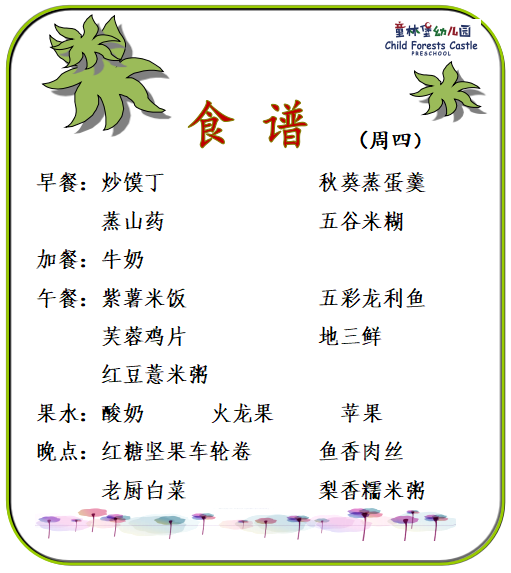 童林堡幼儿园
Child Forests Castle
PRESCHOOL

食 谱

(周四)

早餐：炒馍丁 秋葵蒸蛋羹
蒸山药 五谷米糊

加餐：牛奶

午餐：紫薯米饭 五彩龙利鱼
芙蓉鸡片 地三鲜
红豆薏米粥

果水：酸奶 火龙果 苹果

晚点：红糖坚果车轮卷 鱼香肉丝
老厨白菜 梨香糯米粥